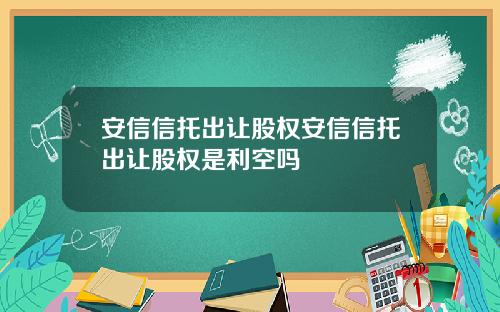 安信信托出让股权安信信托出让股权是利空吗